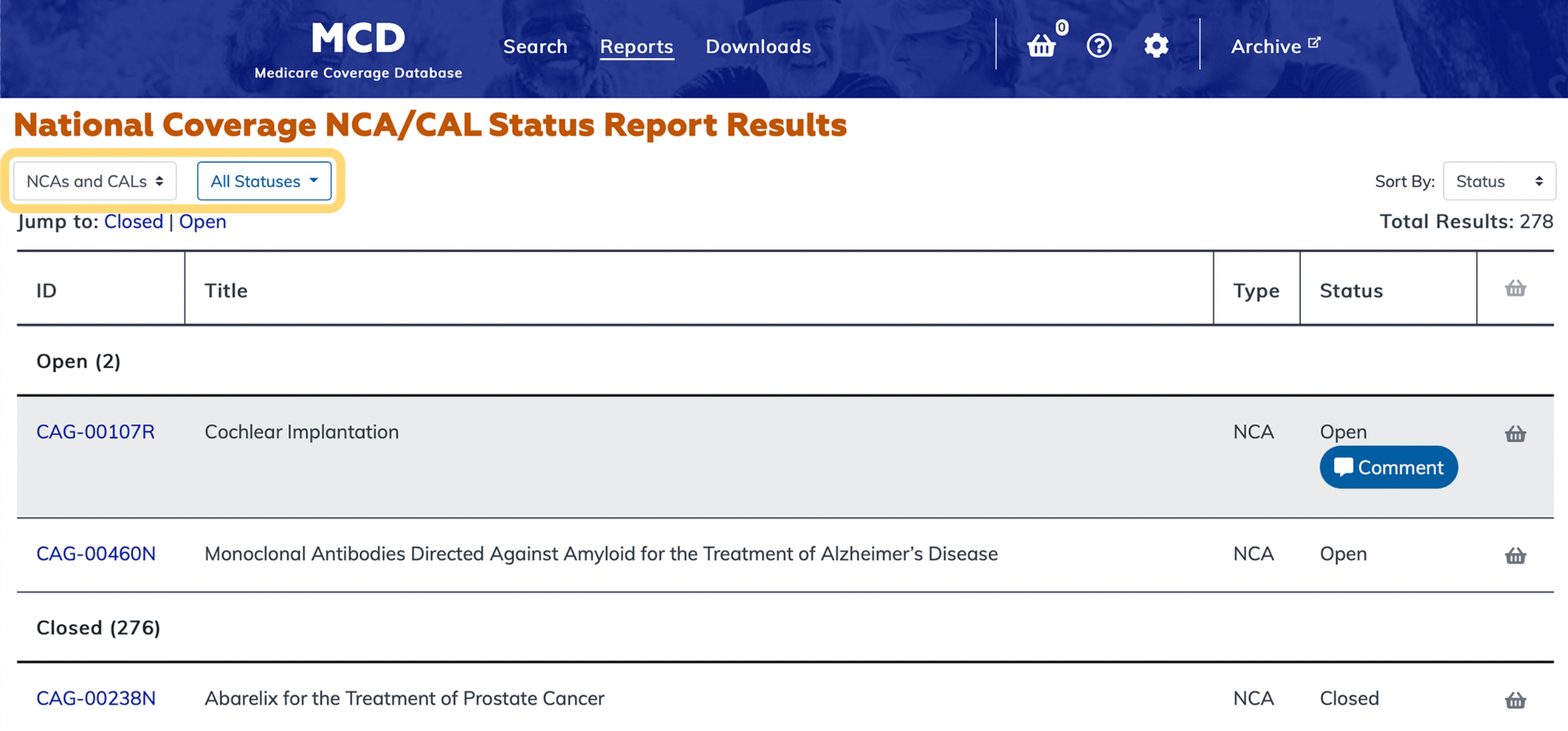 MCD
Medicare Coverage Database

Search Reports Downloads

0

Archive

National Coverage NCA/CAL Status Report Results

NCAs and CALs
All Statuses

Sort By: Status

Jump to: Closed | Open

Total Results: 278

| ID | Title | Type | Status | |
|---|---|---|---|---|
| Open (2) | | | | |
| CAG-00107R | Cochlear Implantation | NCA | Open Comment | |
| CAG-00460N | Monoclonal Antibodies Directed Against Amyloid for the Treatment of Alzheimer's Disease | NCA | Open | |
| Closed (276) | | | | |
| CAG-00238N | Abarelix for the Treatment of Prostate Cancer | NCA | Closed | |